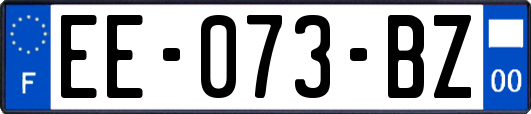 F
EE-073-BZ
00